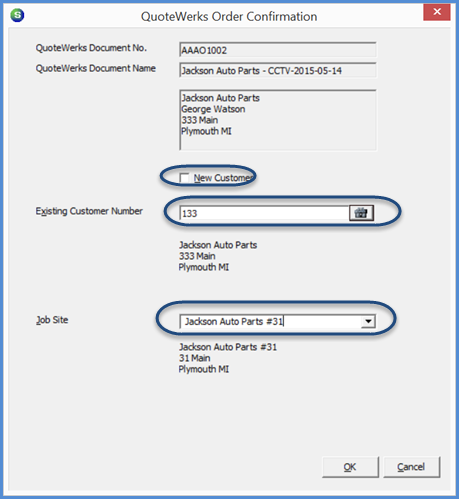 QuoteWerks Order Confirmation

QuoteWerks Document No.
AAAO1002

QuoteWerks Document Name
Jackson Auto Parts - CCTV-2015-05-14

Jackson Auto Parts
George Watson
333 Main
Plymouth MI

New Customer

Existing Customer Number
133

Jackson Auto Parts
333 Main
Plymouth MI

Job Site
Jackson Auto Parts #31

Jackson Auto Parts #31
31 Main
Plymouth MI

OK
Cancel